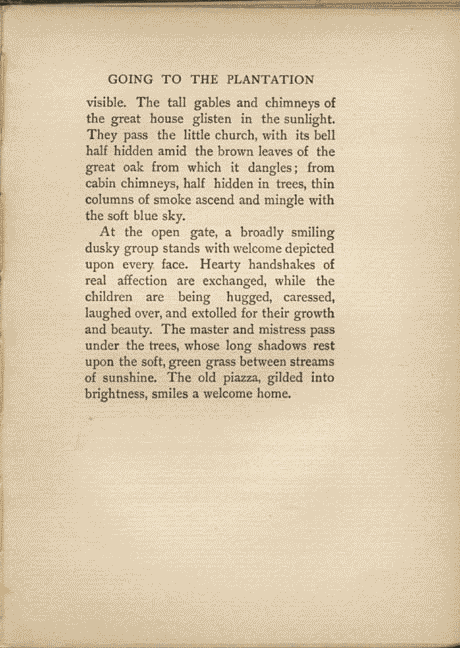 GOING TO THE PLANTATION

visible. The tall gables and chimneys of the great house glisten in the sunlight. They pass the little church, with its bell half hidden amid the brown leaves of the great oak from which it dangles; from cabin chimneys, half hidden in trees, thin columns of smoke ascend and mingle with the soft blue sky.

At the open gate, a broadly smiling dusky group stands with welcome depicted upon every face. Hearty handshakes of real affection are exchanged, while the children are being hugged, caressed, laughed over, and extolled for their growth and beauty. The master and mistress pass under the trees, whose long shadows rest upon the soft, green grass between streams of sunshine. The old piazza, gilded into brightness, smiles a welcome home.